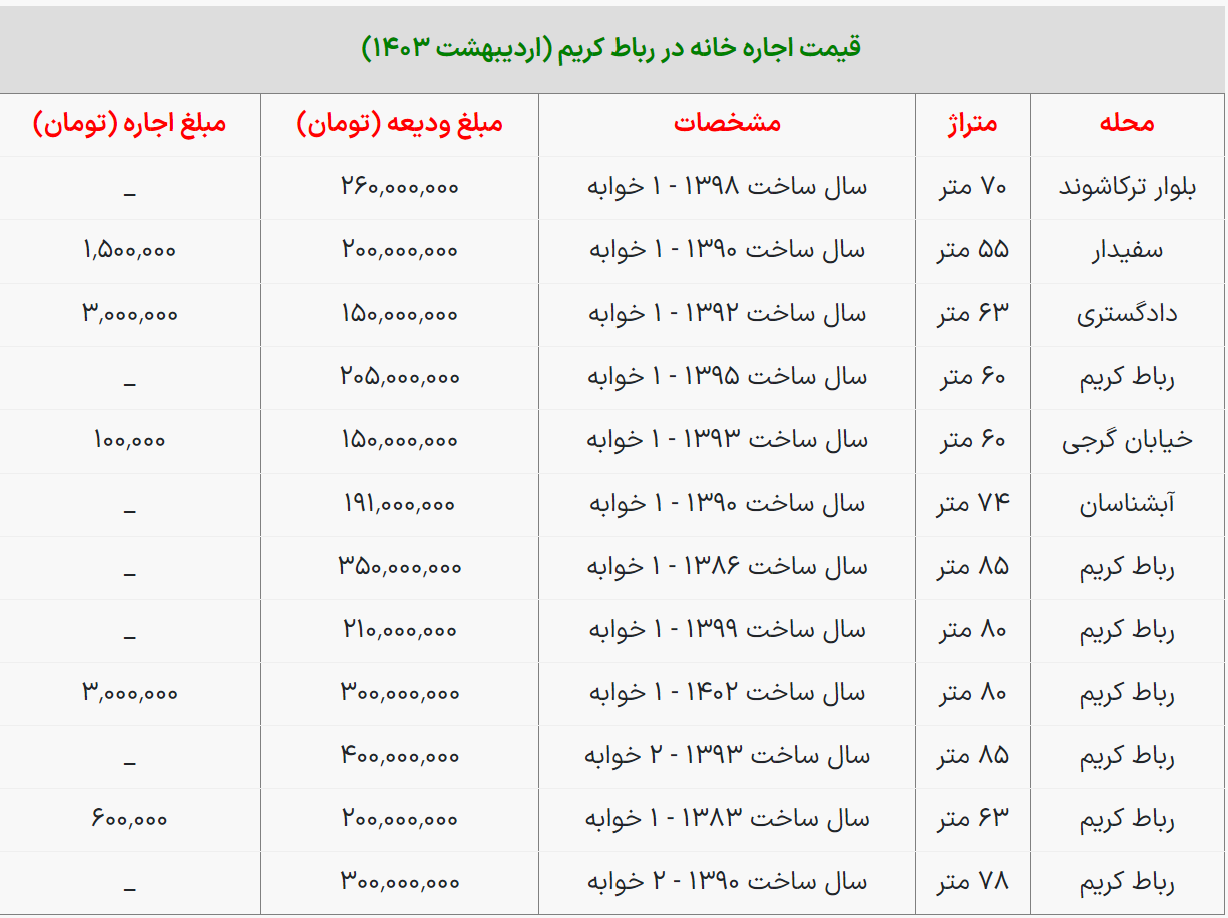 قیمت اجاره خانه در رباط کریم (اردیبهشت ۱۴۰۳)

| محله | متراژ | مشخصات | مبلغ ودیعه (تومان) | مبلغ اجاره (تومان) |
|---|---|---|---|---|
| بلوار ترکاشوند | ۷۰ متر | سال ساخت ۱۳۹۸ - ۱ خوابه | ۲۶۰,۰۰۰,۰۰۰ | _ |
| سفیدار | ۵۵ متر | سال ساخت ۱۳۹۰ - ۱ خوابه | ۲۰۰,۰۰۰,۰۰۰ | ۱,۵۰۰,۰۰۰ |
| دادگستری | ۶۳ متر | سال ساخت ۱۳۹۲ - ۱ خوابه | ۱۵۰,۰۰۰,۰۰۰ | ۳,۰۰۰,۰۰۰ |
| رباط کریم | ۶۰ متر | سال ساخت ۱۳۹۵ - ۱ خوابه | ۲۰۵,۰۰۰,۰۰۰ | _ |
| خیابان گرجی | ۶۰ متر | سال ساخت ۱۳۹۳ - ۱ خوابه | ۱۵۰,۰۰۰,۰۰۰ | ۱۰۰,۰۰۰ |
| آبشناسان | ۷۴ متر | سال ساخت ۱۳۹۰ - ۱ خوابه | ۱۹۱,۰۰۰,۰۰۰ | _ |
| رباط کریم | ۸۵ متر | سال ساخت ۱۳۸۶ - ۱ خوابه | ۳۵۰,۰۰۰,۰۰۰ | _ |
| رباط کریم | ۸۰ متر | سال ساخت ۱۳۹۹ - ۱ خوابه | ۲۱۰,۰۰۰,۰۰۰ | _ |
| رباط کریم | ۸۰ متر | سال ساخت ۱۴۰۲ - ۱ خوابه | ۳۰۰,۰۰۰,۰۰۰ | ۳,۰۰۰,۰۰۰ |
| رباط کریم | ۸۵ متر | سال ساخت ۱۳۹۳ - ۲ خوابه | ۴۰۰,۰۰۰,۰۰۰ | _ |
| رباط کریم | ۶۳ متر | سال ساخت ۱۳۸۳ - ۱ خوابه | ۲۰۰,۰۰۰,۰۰۰ | ۶۰۰,۰۰۰ |
| رباط کریم | ۷۸ متر | سال ساخت ۱۳۹۰ - ۲ خوابه | ۳۰۰,۰۰۰,۰۰۰ | _ |